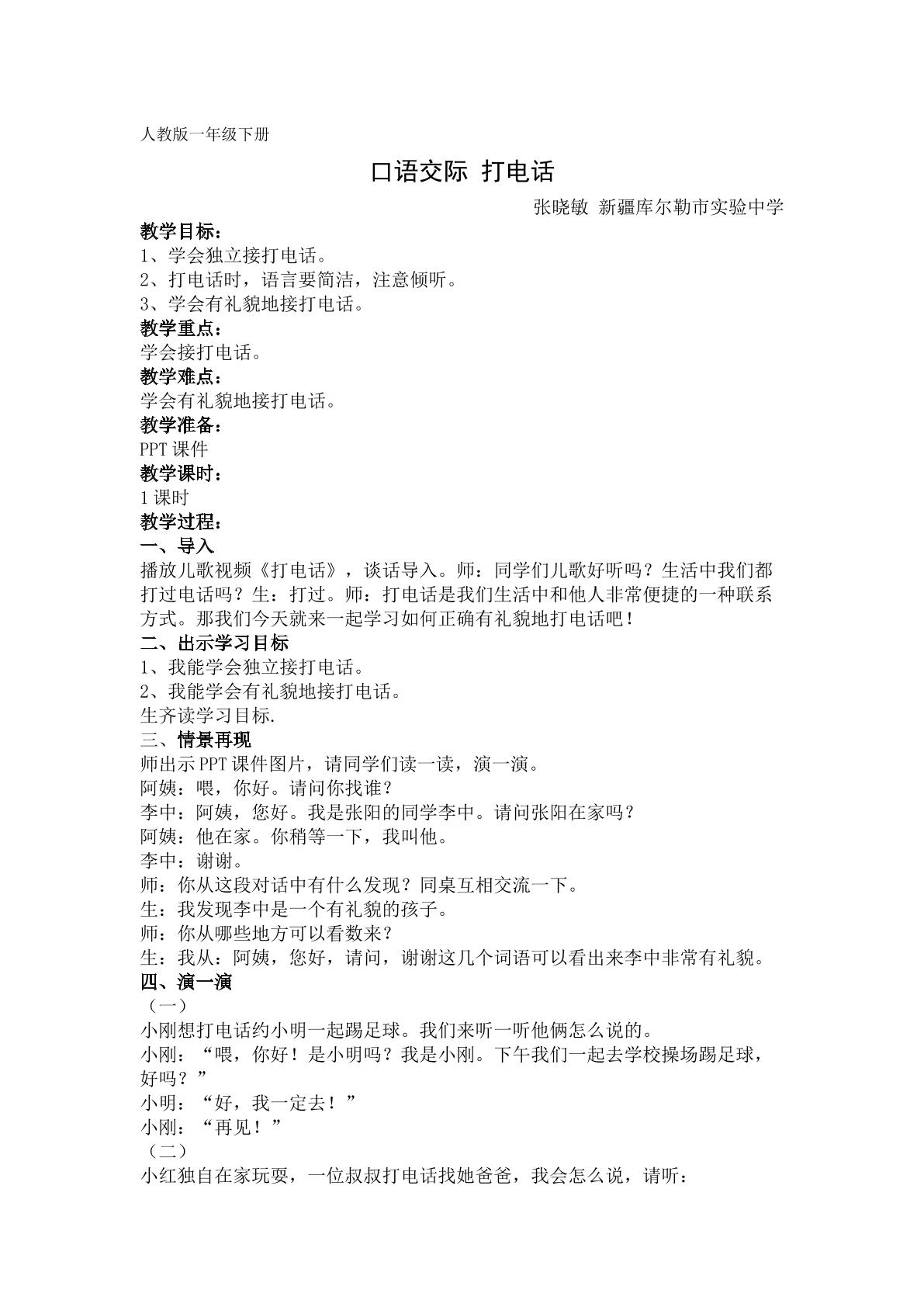 人教版一年级下册

口语交际 打电话

张晓敏 新疆库尔勒市实验中学

教学目标：
1、学会独立接打电话。
2、打电话时，语言要简洁，注意倾听。
3、学会有礼貌地接打电话。

教学重点：
学会接打电话。

教学难点：
学会有礼貌地接打电话。

教学准备：
PPT课件

教学课时：
1课时

教学过程：
一、导入
播放儿歌视频《打电话》，谈话导入。师：同学们儿歌好听吗？生活中我们都打过电话吗？生：打过。师：打电话是我们生活中和他人非常便捷的一种联系方式。那我们今天就来一起学习如何正确有礼貌地打电话吧！

二、出示学习目标
1、我能学会独立接打电话。
2、我能学会有礼貌地接打电话。
生齐读学习目标.

三、情景再现
师出示PPT课件图片，请同学们读一读，演一演。
阿姨：喂，你好。请问你找谁？
李中：阿姨，您好。我是张阳的同学李中。请问张阳在家吗？
阿姨：他在家。你稍等一下，我叫他。
李中：谢谢。
师：你从这段对话中有什么发现？同桌互相交流一下。
生：我发现李中是一个有礼貌的孩子。
师：你从哪些地方可以看数来？
生：我从：阿姨，您好，请问，谢谢这几个词语可以看出来李中非常有礼貌。

四、演一演
（一）
小刚想打电话约小明一起踢足球。我们来听一听他俩怎么说的。
小刚：“喂，你好！是小明吗？我是小刚。下午我们一起去学校操场踢足球，好吗？”
小明：“好，我一定去！”
小刚：“再见！”
（二）
小红独自在家玩耍，一位叔叔打电话找她爸爸，我会怎么说，请听：